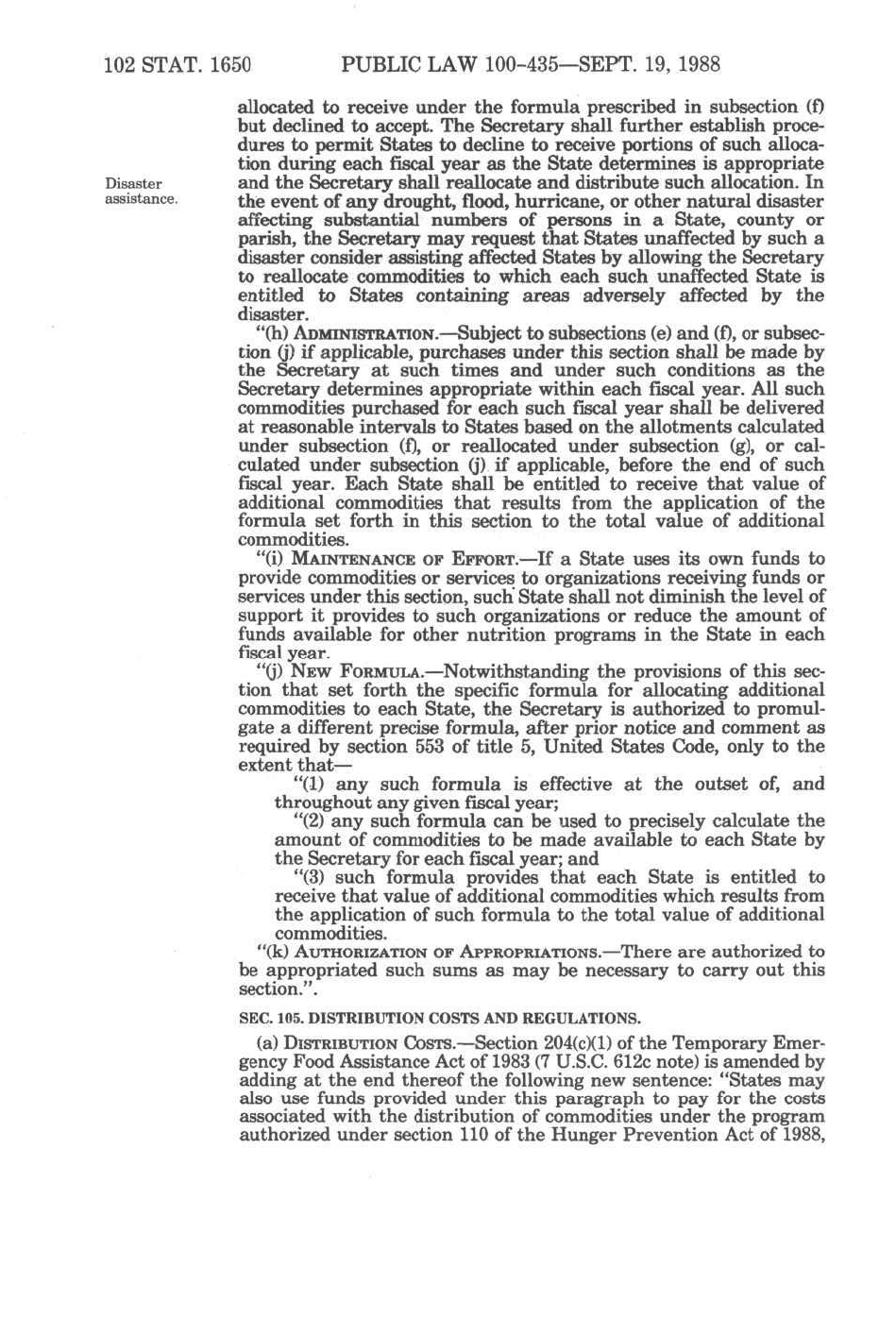 102 STAT. 1650 PUBLIC LAW 100-435—SEPT. 19, 1988

allocated to receive under the formula prescribed in subsection (f) but declined to accept. The Secretary shall further establish procedures to permit States to decline to receive portions of such allocation during each fiscal year as the State determines is appropriate and the Secretary shall reallocate and distribute such allocation. In the event of any drought, flood, hurricane, or other natural disaster affecting substantial numbers of persons in a State, county or parish, the Secretary may request that States unaffected by such a disaster consider assisting affected States by allowing the Secretary to reallocate commodities to which each such unaffected State is entitled to States containing areas adversely affected by the disaster.

Disaster assistance.

"(h) ADMINISTRATION.—Subject to subsections (e) and (f), or subsection (j) if applicable, purchases under this section shall be made by the Secretary at such times and under such conditions as the Secretary determines appropriate within each fiscal year. All such commodities purchased for each such fiscal year shall be delivered at reasonable intervals to States based on the allotments calculated under subsection (f), or reallocated under subsection (g), or calculated under subsection (j) if applicable, before the end of such fiscal year. Each State shall be entitled to receive that value of additional commodities that results from the application of the formula set forth in this section to the total value of additional commodities.

"(i) MAINTENANCE OF EFFORT.—If a State uses its own funds to provide commodities or services to organizations receiving funds or services under this section, such State shall not diminish the level of support it provides to such organizations or reduce the amount of funds available for other nutrition programs in the State in each fiscal year.

"(j) NEW FORMULA.—Notwithstanding the provisions of this section that set forth the specific formula for allocating additional commodities to each State, the Secretary is authorized to promulgate a different precise formula, after prior notice and comment as required by section 553 of title 5, United States Code, only to the extent that—

"(1) any such formula is effective at the outset of, and throughout any given fiscal year;

"(2) any such formula can be used to precisely calculate the amount of commodities to be made available to each State by the Secretary for each fiscal year; and

"(3) such formula provides that each State is entitled to receive that value of additional commodities which results from the application of such formula to the total value of additional commodities.

"(k) AUTHORIZATION OF APPROPRIATIONS.—There are authorized to be appropriated such sums as may be necessary to carry out this section.".

SEC. 105. DISTRIBUTION COSTS AND REGULATIONS.

(a) DISTRIBUTION COSTS.—Section 204(c)(1) of the Temporary Emergency Food Assistance Act of 1983 (7 U.S.C. 612c note) is amended by adding at the end thereof the following new sentence: "States may also use funds provided under this paragraph to pay for the costs associated with the distribution of commodities under the program authorized under section 110 of the Hunger Prevention Act of 1988,